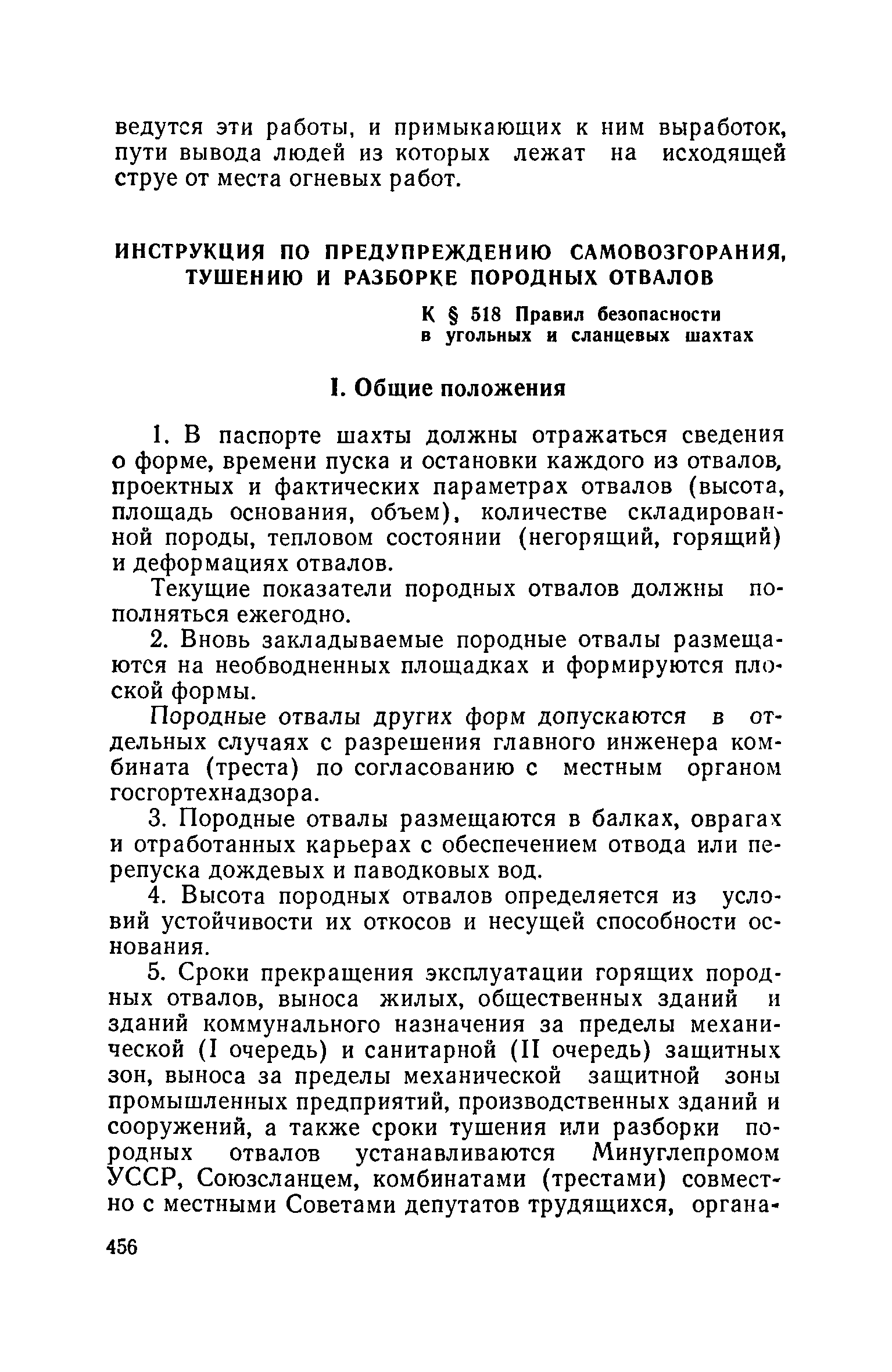 ведутся эти работы, и примыкающих к ним выработок, пути вывода людей из которых лежат на исходящей струе от места огневых работ.

ИНСТРУКЦИЯ ПО ПРЕДУПРЕЖДЕНИЮ САМОВОЗГОРАНИЯ, ТУШЕНИЮ И РАЗБОРКЕ ПОРОДНЫХ ОТВАЛОВ

К § 518 Правил безопасности в угольных и сланцевых шахтах

I. Общие положения

1. В паспорте шахты должны отражаться сведения о форме, времени пуска и остановки каждого из отвалов, проектных и фактических параметрах отвалов (высота, площадь основания, объем), количестве складированной породы, тепловом состоянии (негорящий, горящий) и деформациях отвалов.

Текущие показатели породных отвалов должны пополняться ежегодно.

2. Вновь закладываемые породные отвалы размещаются на необводненных площадках и формируются плоской формы.

Породные отвалы других форм допускаются в отдельных случаях с разрешения главного инженера комбината (треста) по согласованию с местным органом госгортехнадзора.

3. Породные отвалы размещаются в балках, оврагах и отработанных карьерах с обеспечением отвода или перепуска дождевых и паводковых вод.

4. Высота породных отвалов определяется из условий устойчивости их откосов и несущей способности основания.

5. Сроки прекращения эксплуатации горящих породных отвалов, выноса жилых, общественных зданий и зданий коммунального назначения за пределы механической (I очередь) и санитарной (II очередь) защитных зон, выноса за пределы механической защитной зоны промышленных предприятий, производственных зданий и сооружений, а также сроки тушения или разборки породных отвалов устанавливаются Минуглепромом УССР, Союзсланцем, комбинатами (трестами) совместно с местными Советами депутатов трудящихся, органа-

456